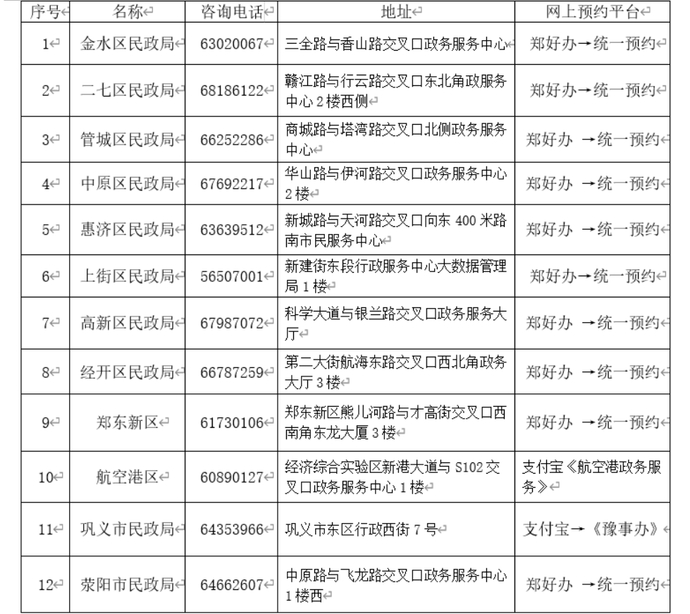 | 序号 | 名称 | 咨询电话 | 地址 | 网上预约平台 |
|---|---|---|---|---|
| 1 | 金水区民政局 | 63020067 | 三全路与香山路交叉口政务服务中心 | 郑好办→统一预约 |
| 2 | 二七区民政局 | 68186122 | 赣江路与行云路交叉口东北角政服务中心 2 楼西侧 | 郑好办→统一预约 |
| 3 | 管城区民政局 | 66252286 | 商城路与塔湾路交叉口北侧政务服务中心 | 郑好办 →统一预约 |
| 4 | 中原区民政局 | 67692217 | 华山路与伊河路交叉口政务服务中心 2 楼 | 郑好办 →统一预约 |
| 5 | 惠济区民政局 | 63639512 | 新城路与天河路交叉口向东 400 米路南市民服务中心 | 郑好办 →统一预约 |
| 6 | 上街区民政局 | 56507001 | 新建街东段行政服务中心大数据管理局 1 楼 | 郑好办→统一预约 |
| 7 | 高新区民政局 | 67987072 | 科学大道与银兰路交叉口政务服务大厅 | 郑好办 →统一预约 |
| 8 | 经开区民政局 | 66787259 | 第二大街航海东路交叉口西北角政务大厅 3 楼 | 郑好办 →统一预约 |
| 9 | 郑东新区 | 61730106 | 郑东新区熊儿河路与才高街交叉口西南角东龙大厦 3 楼 | 郑好办 →统一预约 |
| 10 | 航空港区 | 60890127 | 经济综合实验区新港大道与 S102 交叉口政务服务中心 1 楼 | 支付宝《航空港政务服务》 |
| 11 | 巩义市民政局 | 64353966 | 巩义市东区行政西街 7 号 | 支付宝→《豫事办》 |
| 12 | 荥阳市民政局 | 64662607 | 中原路与飞龙路交叉口政务服务中心 1 楼西 | 郑好办 →统一预约 |